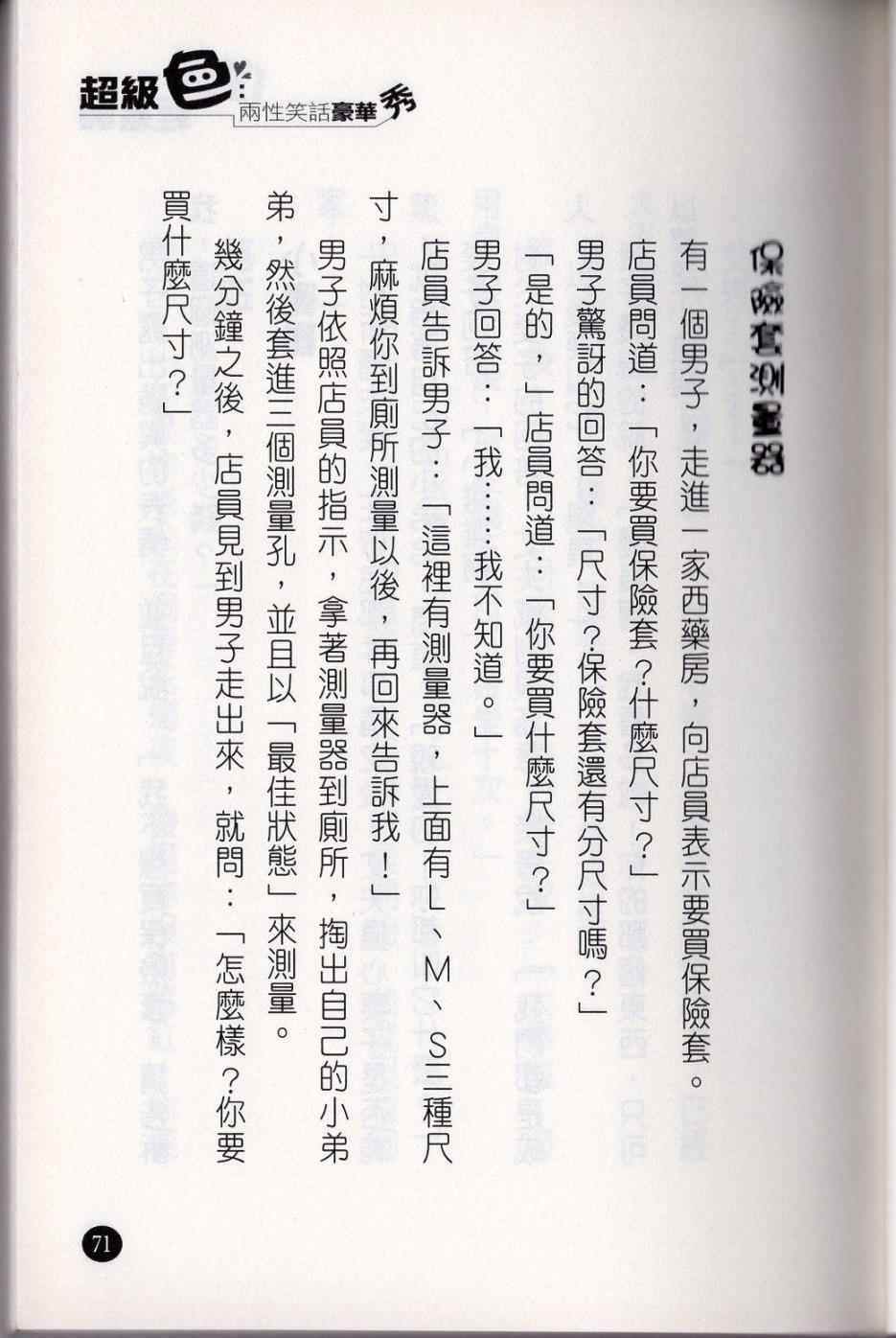 超級色
兩性笑話豪華秀

保險套測量器

有一個男子，走進一家西藥房，向店員表示要買保險套。

店員問道：「你要買保險套？什麼尺寸？」

男子驚訝的回答：「尺寸？保險套還有分尺寸嗎？」

「是的，」店員問道：「你要買什麼尺寸？」

男子回答：「我……我不知道。」

店員告訴男子：「這裡有測量器，上面有L、M、S三種尺寸，麻煩你到廁所測量以後，再回來告訴我！」

男子依照店員的指示，拿著測量器到廁所，掏出自己的小弟弟，然後套進三個測量孔，並且以「最佳狀態」來測量。

幾分鐘之後，店員見到男子走出來，就問：「怎麼樣？你要買什麼尺寸？」

71